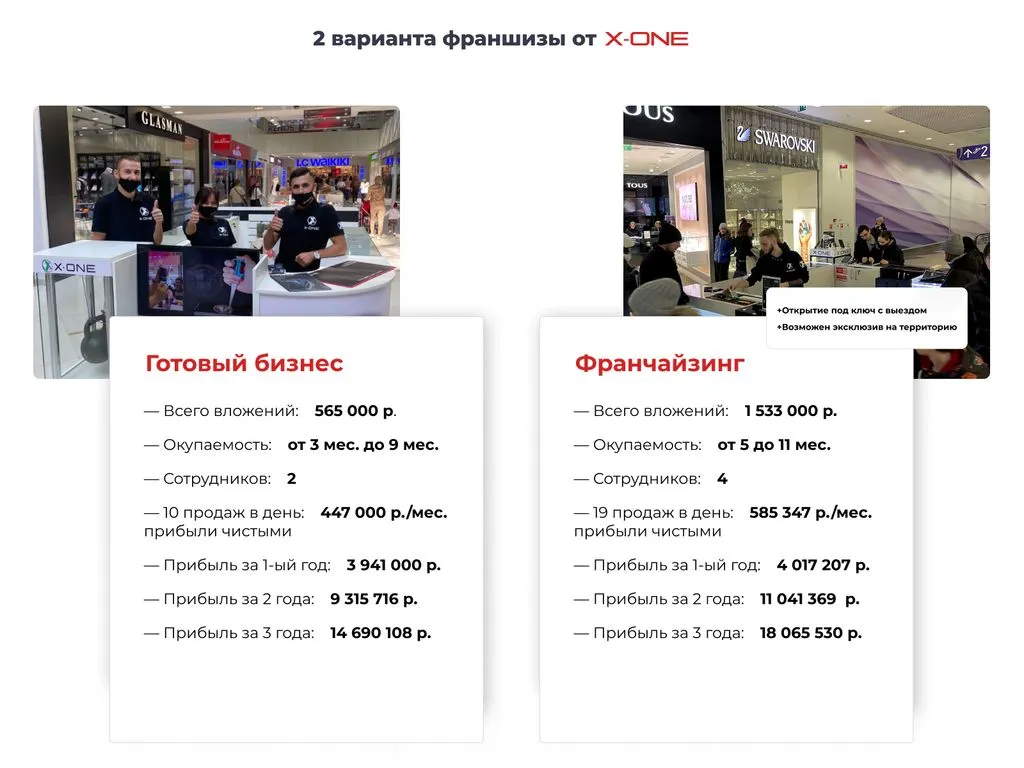 2 варианта франшизы от X-ONE

Готовый бизнес

— Всего вложений: 565 000 р.

— Окупаемость: от 3 мес. до 9 мес.

— Сотрудников: 2

— 10 продаж в день: 447 000 р./мес. прибыли чистыми

— Прибыль за 1-ый год: 3 941 000 р.

— Прибыль за 2 года: 9 315 716 р.

— Прибыль за 3 года: 14 690 108 р.

+Открытие под ключ с выездом
+Возможен эксклюзив на территорию

Франчайзинг

— Всего вложений: 1 533 000 р.

— Окупаемость: от 5 до 11 мес.

— Сотрудников: 4

— 19 продаж в день: 585 347 р./мес. прибыли чистыми

— Прибыль за 1-ый год: 4 017 207 р.

— Прибыль за 2 года: 11 041 369 р.

— Прибыль за 3 года: 18 065 530 р.